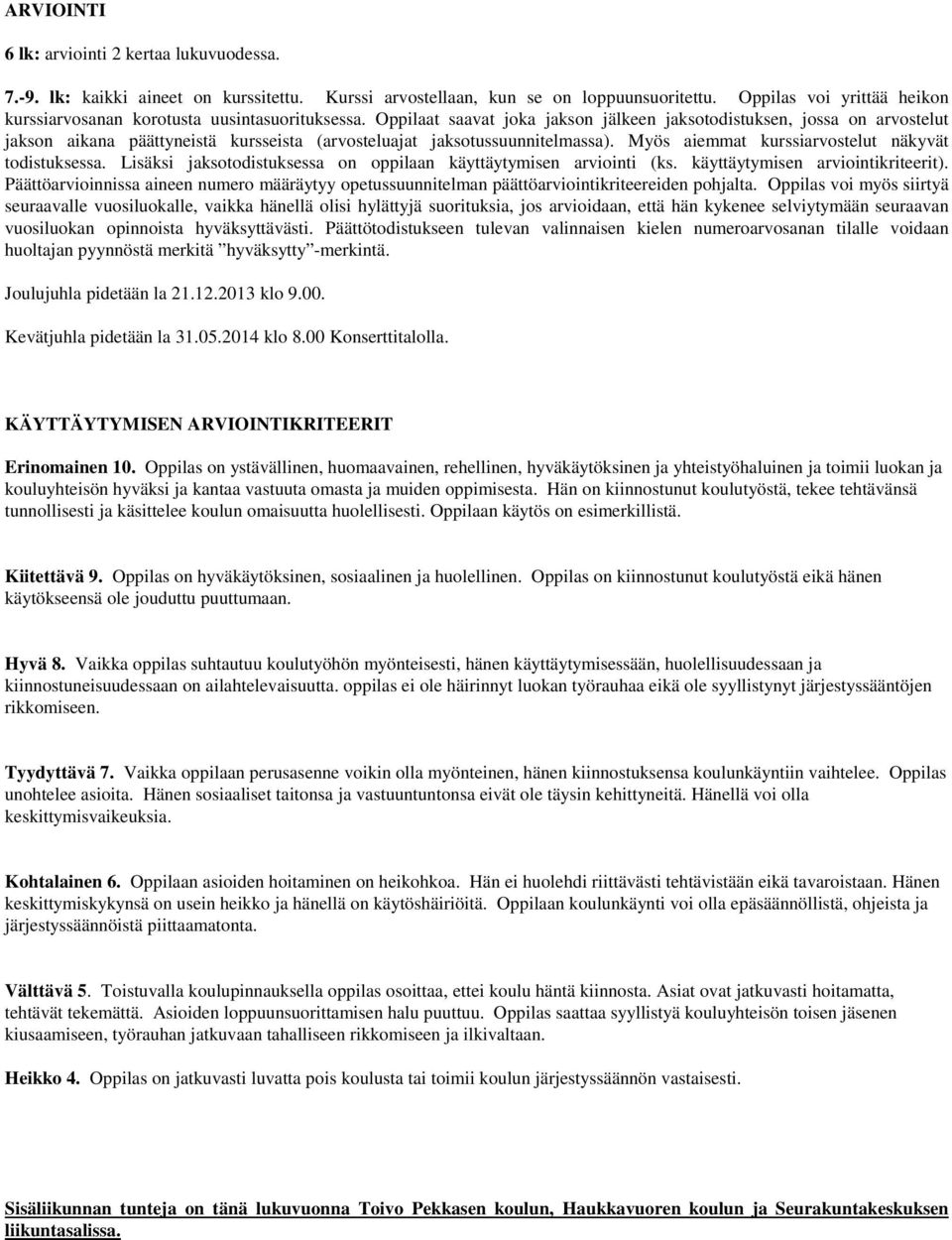 ARVIOINTI

6 lk: arviointi 2 kertaa lukuvuodessa.

7.-9. lk: kaikki aineet on kurssitettu. Kurssi arvostellaan, kun se on loppuunsuoritettu. Oppilas voi yrittää heikon kurssiarvosanan korotusta uusintasuorituksessa. Oppilaat saavat joka jakson jälkeen jaksotodistuksen, jossa on arvostelut jakson aikana päättyneistä kursseista (arvosteluajat jaksotussuunnitelmassa). Myös aiemmat kurssiarvostelut näkyvät todistuksessa. Lisäksi jaksotodistuksessa on oppilaan käyttäytymisen arviointi (ks. käyttäytymisen arviointikriteerit). Päättöarvioinnissa aineen numero määräytyy opetussuunnitelman päättöarviointikriteereiden pohjalta. Oppilas voi myös siirtyä seuraavalle vuosiluokalle, vaikka hänellä olisi hylättyjä suorituksia, jos arvioidaan, että hän kykenee selviytymään seuraavan vuosiluokan opinnoista hyväksyttävästi. Päättötodistukseen tulevan valinnaisen kielen numeroarvosanan tilalle voidaan huoltajan pyynnöstä merkitä ”hyväksytty”-merkintä.

Joulujuhla pidetään la 21.12.2013 klo 9.00.

Kevätjuhla pidetään la 31.05.2014 klo 8.00 Konserttitalolla.

KÄYTTÄYTYMISEN ARVIOINTIKRITEERIT

Erinomainen 10. Oppilas on ystävällinen, huomaavainen, rehellinen, hyväkäytöksinen ja yhteistyöhaluinen ja toimii luokan ja kouluyhteisön hyväksi ja kantaa vastuuta omasta ja muiden oppimisesta. Hän on kiinnostunut koulutyöstä, tekee tehtävänsä tunnollisesti ja käsittelee koulun omaisuutta huolellisesti. Oppilaan käytös on esimerkillistä.

Kiitettävä 9. Oppilas on hyväkäytöksinen, sosiaalinen ja huolellinen. Oppilas on kiinnostunut koulutyöstä eikä hänen käytökseensä ole jouduttu puuttumaan.

Hyvä 8. Vaikka oppilas suhtautuu koulutyöhön myönteisesti, hänen käyttäytymisessään, huolellisuudessaan ja kiinnostuneisuudessaan on ailahtelevaisuutta. oppilas ei ole häirinnyt luokan työrauhaa eikä ole syyllistynyt järjestyssääntöjen rikkomiseen.

Tyydyttävä 7. Vaikka oppilaan perusasenne voikin olla myönteinen, hänen kiinnostuksensa koulunkäyntiin vaihtelee. Oppilas unohtelee asioita. Hänen sosiaaliset taitonsa ja vastuuntuntonsa eivät ole täysin kehittyneitä. Hänellä voi olla keskittymisvaikeuksia.

Kohtalainen 6. Oppilaan asioiden hoitaminen on heikohkoa. Hän ei huolehdi riittävästi tehtävistään eikä tavaroistaan. Hänen keskittymiskykynsä on usein heikko ja hänellä on käytöshäiriöitä. Oppilaan koulunkäynti voi olla epäsäännöllistä, ohjeista ja järjestyssäännöistä piittaamatonta.

Välttävä 5. Toistuvalla koulupinnauksella oppilas osoittaa, ettei koulu häntä kiinnosta. Asiat ovat jatkuvasti hoitamatta, tehtävät tekemättä. Asioiden loppuunsuorittamisen halu puuttuu. Oppilas saattaa syyllistyä kouluyhteisön toisen jäsenen kiusaamiseen, työrauhan jatkuvaan tahalliseen rikkomiseen ja ilkivaltaan.

Heikko 4. Oppilas on jatkuvasti luvatta pois koulusta tai toimii koulun järjestyssäännön vastaisesti.

Sisäliikunnan tunteja on tänä lukuvuonna Toivo Pekkasen koulun, Haukkavuoren koulun ja Seurakuntakeskuksen liikuntasalissa.